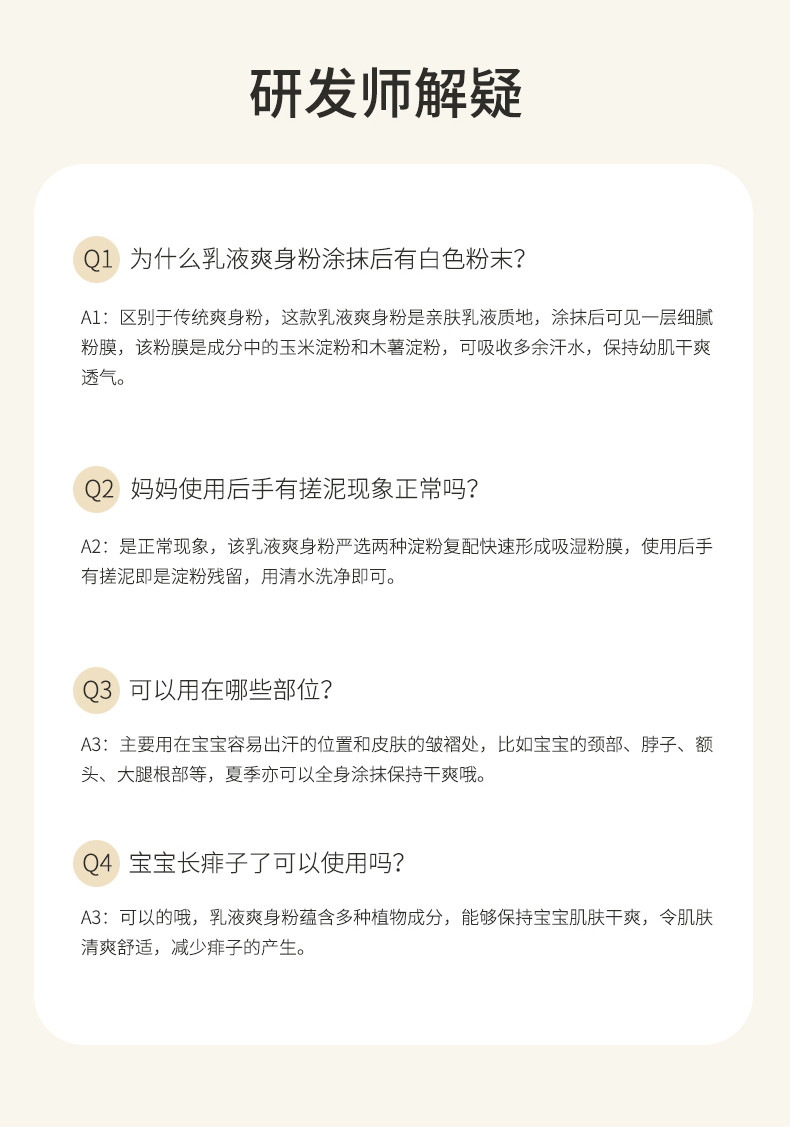 研发师解疑

Q1 为什么乳液爽身粉涂抹后有白色粉末？

A1：区别于传统爽身粉，这款乳液爽身粉是亲肤乳液质地，涂抹后可见一层细腻粉膜，该粉膜是成分中的玉米淀粉和木薯淀粉，可吸收多余汗水，保持幼肌干爽透气。

Q2 妈妈使用后手有搓泥现象正常吗？

A2：是正常现象，该乳液爽身粉严选两种淀粉复配快速形成吸湿粉膜，使用后手有搓泥即是淀粉残留，用清水洗净即可。

Q3 可以用在哪些部位？

A3：主要用在宝宝容易出汗的位置和皮肤的皱褶处，比如宝宝的颈部、脖子、额头、大腿根部等，夏季亦可以全身涂抹保持干爽哦。

Q4 宝宝长痱子了可以使用吗？

A3：可以的哦，乳液爽身粉蕴含多种植物成分，能够保持宝宝肌肤干爽，令肌肤清爽舒适，减少痱子的产生。